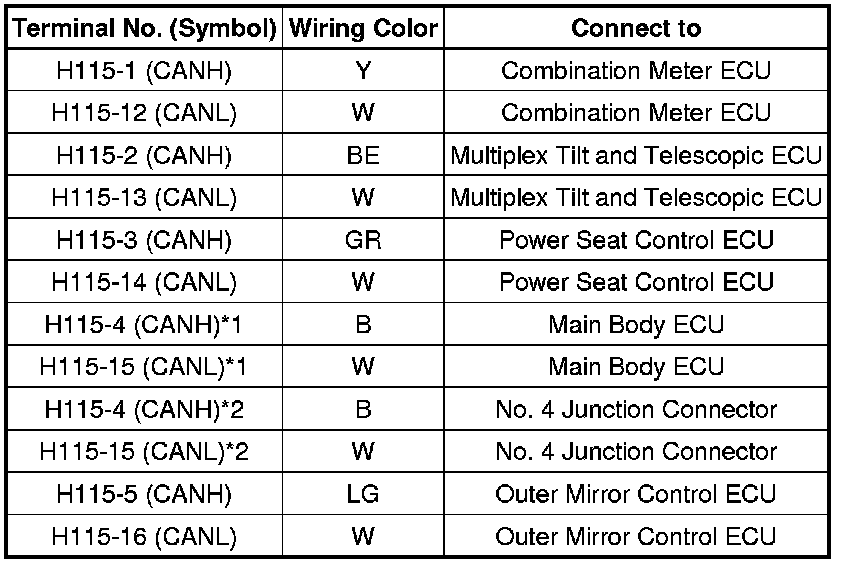 | Terminal No. (Symbol) | Wiring Color | Connect to |
|---|---|---|
| H115-1 (CANH) | Y | Combination Meter ECU |
| H115-12 (CANL) | W | Combination Meter ECU |
| H115-2 (CANH) | BE | Multiplex Tilt and Telescopic ECU |
| H115-13 (CANL) | W | Multiplex Tilt and Telescopic ECU |
| H115-3 (CANH) | GR | Power Seat Control ECU |
| H115-14 (CANL) | W | Power Seat Control ECU |
| H115-4 (CANH)*1 | B | Main Body ECU |
| H115-15 (CANL)*1 | W | Main Body ECU |
| H115-4 (CANH)*2 | B | No. 4 Junction Connector |
| H115-15 (CANL)*2 | W | No. 4 Junction Connector |
| H115-5 (CANH) | LG | Outer Mirror Control ECU |
| H115-16 (CANL) | W | Outer Mirror Control ECU |